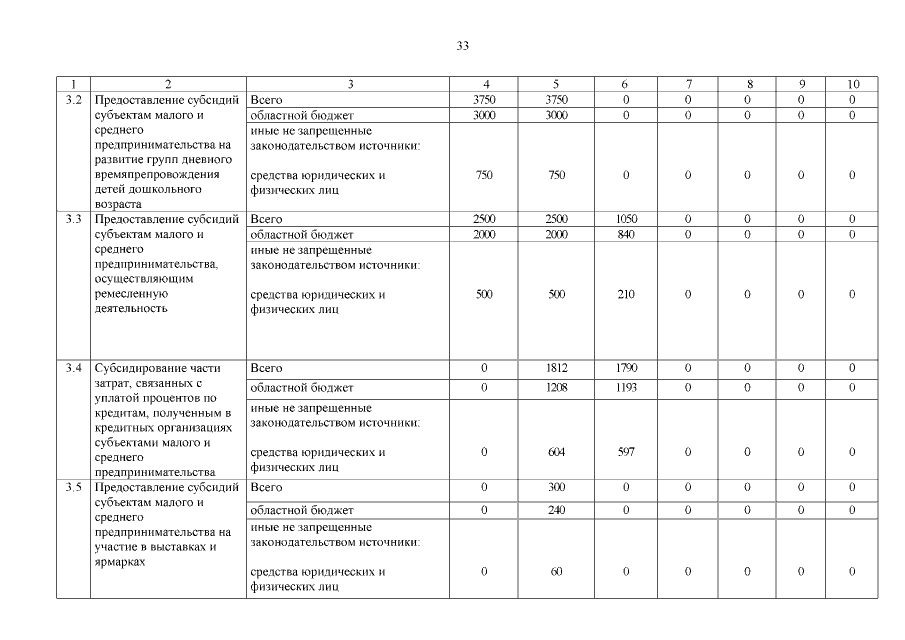 33

| 1 | 2 | 3 | 4 | 5 | 6 | 7 | 8 | 9 | 10 |
|---|---|---|---|---|---|---|---|---|---|
| 3.2 | Предоставление субсидий субъектам малого и среднего предпринимательства на развитие групп дневного времяпрепровождения детей дошкольного возраста | Всего | 3750 | 3750 | 0 | 0 | 0 | 0 | 0 |
| | | областной бюджет | 3000 | 3000 | 0 | 0 | 0 | 0 | 0 |
| | | иные не запрещенные законодательством источники: средства юридических и физических лиц | 750 | 750 | 0 | 0 | 0 | 0 | 0 |
| 3.3 | Предоставление субсидий субъектам малого и среднего предпринимательства, осуществляющим ремесленную деятельность | Всего | 2500 | 2500 | 1050 | 0 | 0 | 0 | 0 |
| | | областной бюджет | 2000 | 2000 | 840 | 0 | 0 | 0 | 0 |
| | | иные не запрещенные законодательством источники: средства юридических и физических лиц | 500 | 500 | 210 | 0 | 0 | 0 | 0 |
| 3.4 | Субсидирование части затрат, связанных с уплатой процентов по кредитам, полученным в кредитных организациях субъектами малого и среднего предпринимательства | Всего | 0 | 1812 | 1790 | 0 | 0 | 0 | 0 |
| | | областной бюджет | 0 | 1208 | 1193 | 0 | 0 | 0 | 0 |
| | | иные не запрещенные законодательством источники: средства юридических и физических лиц | 0 | 604 | 597 | 0 | 0 | 0 | 0 |
| 3.5 | Предоставление субсидий субъектам малого и среднего предпринимательства на участие в выставках и ярмарках | Всего | 0 | 300 | 0 | 0 | 0 | 0 | 0 |
| | | областной бюджет | 0 | 240 | 0 | 0 | 0 | 0 | 0 |
| | | иные не запрещенные законодательством источники: средства юридических и физических лиц | 0 | 60 | 0 | 0 | 0 | 0 | 0 |